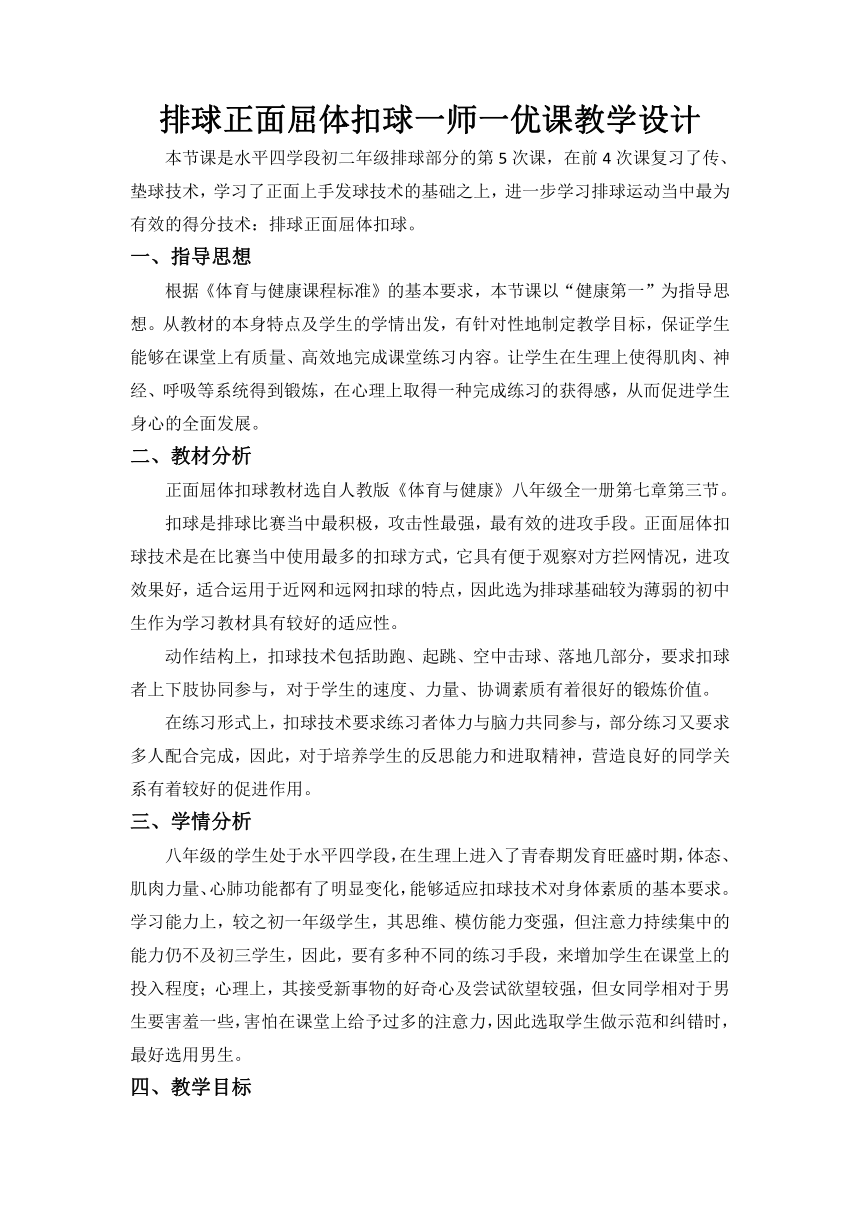 排球正面屈体扣球一师一优课教学设计

本节课是水平四学段初二年级排球部分的第 5 次课，在前 4 次课复习了传、垫球技术，学习了正面上手发球技术的基础之上，进一步学习排球运动当中最为有效的得分技术：排球正面屈体扣球。

一、指导思想

根据《体育与健康课程标准》的基本要求，本节课以“健康第一”为指导思想。从教材的本身特点及学生的学情出发，有针对性地制定教学目标，保证学生能够在课堂上有质量、高效地完成课堂练习内容。让学生在生理上使得肌肉、神经、呼吸等系统得到锻炼，在心理上取得一种完成练习的获得感，从而促进学生身心的全面发展。

二、教材分析

正面屈体扣球教材选自人教版《体育与健康》八年级全一册第七章第三节。

扣球是排球比赛当中最积极，攻击性最强，最有效的进攻手段。正面屈体扣球技术是在比赛当中使用最多的扣球方式，它具有便于观察对方拦网情况，进攻效果好，适合运用于近网和远网扣球的特点，因此选为排球基础较为薄弱的初中生作为学习教材具有较好的适应性。

动作结构上，扣球技术包括助跑、起跳、空中击球、落地几部分，要求扣球者上下肢协同参与，对于学生的速度、力量、协调素质有着很好的锻炼价值。

在练习形式上，扣球技术要求练习者体力与脑力共同参与，部分练习又要求多人配合完成，因此，对于培养学生的反思能力和进取精神，营造良好的同学关系有着较好的促进作用。

三、学情分析

八年级的学生处于水平四学段，在生理上进入了青春期发育旺盛时期，体态、肌肉力量、心肺功能都有了明显变化，能够适应扣球技术对身体素质的基本要求。学习能力上，较之初一年级学生，其思维、模仿能力变强，但注意力持续集中的能力仍不及初三学生，因此，要有多种不同的练习手段，来增加学生在课堂上的投入程度；心理上，其接受新事物的好奇心及尝试欲望较强，但女同学相对于男生要害羞一些，害怕在课堂上给予过多的注意力，因此选取学生做示范和纠错时，最好选用男生。

四、教学目标